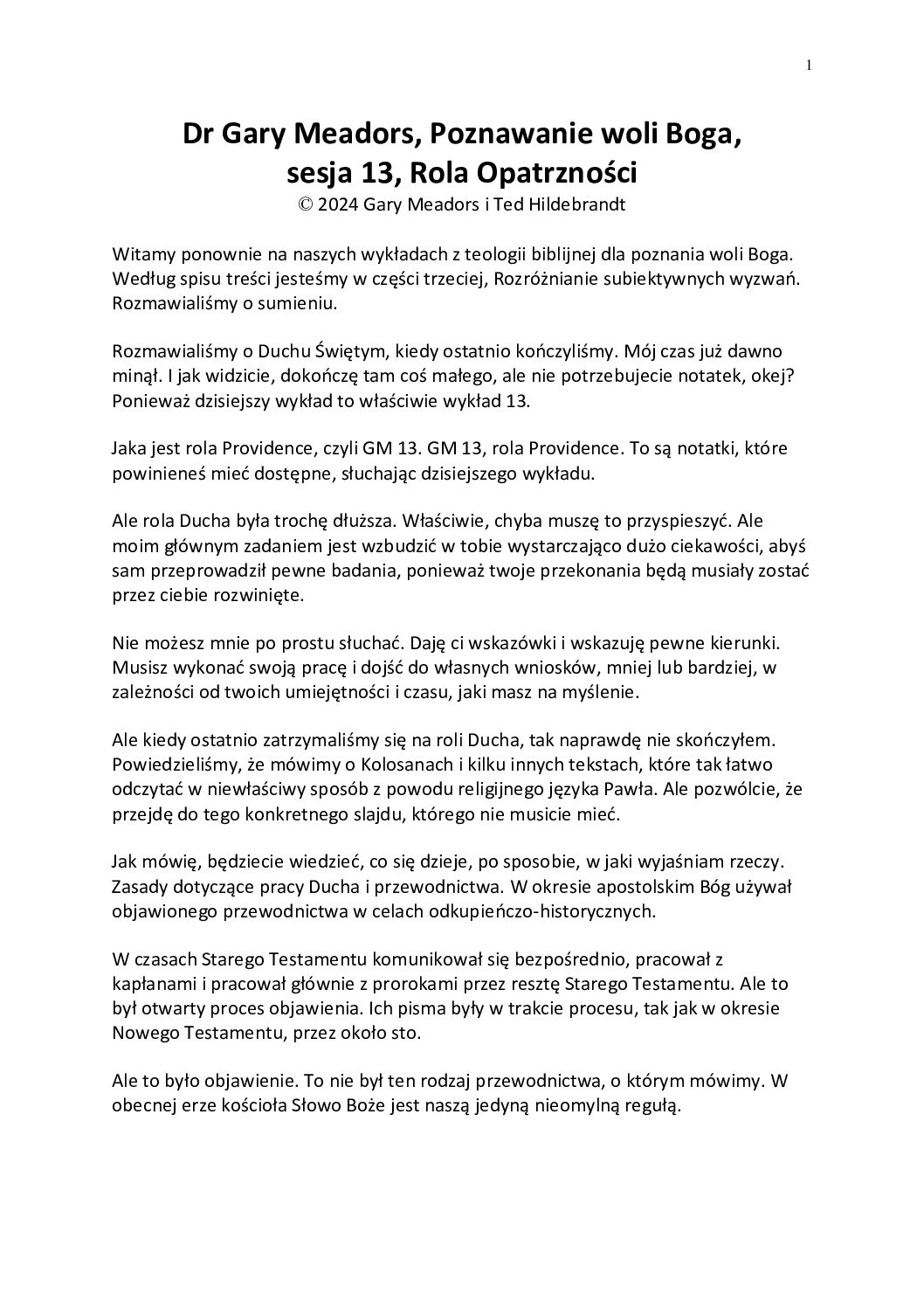 1

Dr Gary Meadors, Poznawanie woli Boga, sesja 13, Rola Opatrzności
© 2024 Gary Meadors i Ted Hildebrandt

Witamy ponownie na naszych wykładach z teologii biblijnej dla poznania woli Boga. Według spisu treści jesteśmy w części trzeciej, Rozróżnianie subiektywnych wyzwań. Rozmawialiśmy o sumieniu.

Rozmawialiśmy o Duchu Świętym, kiedy ostatnio kończyliśmy. Mój czas już dawno minął. I jak widzicie, dokończę tam coś małego, ale nie potrzebujecie notatek, okej? Ponieważ dzisiejszy wykład to właściwie wykład 13.

Jaka jest rola Providence, czyli GM 13. GM 13, rola Providence. To są notatki, które powinieneś mieć dostępne, słuchając dzisiejszego wykładu.

Ale rola Ducha była trochę dłuższa. Właściwie, chyba muszę to przyspieszyć. Ale moim głównym zadaniem jest wzbudzić w tobie wystarczająco dużo ciekawości, abyś sam przeprowadził pewne badania, ponieważ twoje przekonania będą musiały zostać przez ciebie rozwinięte.

Nie możesz mnie po prostu słuchać. Daję ci wskazówki i wskazuję pewne kierunki. Musisz wykonać swoją pracę i dojść do własnych wniosków, mniej lub bardziej, w zależności od twoich umiejętności i czasu, jaki masz na myślenie.

Ale kiedy ostatnio zatrzymaliśmy się na roli Ducha, tak naprawdę nie skończyłem. Powiedzieliśmy, że mówimy o Kolosanach i kilku innych tekstach, które tak łatwo odczytać w niewłaściwy sposób z powodu religijnego języka Pawła. Ale pozwólcie, że przejdę do tego konkretnego slajdu, którego nie musicie mieć.

Jak mówię, będziecie wiedzieć, co się dzieje, po sposobie, w jaki wyjaśniam rzeczy. Zasady dotyczące pracy Ducha i przewodnictwa. W okresie apostolskim Bóg używał objawionego przewodnictwa w celach odkupieńczo-historycznych.

W czasach Starego Testamentu komunikował się bezpośrednio, pracował z kapłanami i pracował głównie z prorokami przez resztę Starego Testamentu. Ale to był otwarty proces objawienia. Ich pisma były w trakcie procesu, tak jak w okresie Nowego Testamentu, przez około sto.

Ale to było objawienie. To nie był ten rodzaj przewodnictwa, o którym mówimy. W obecnej erze kościoła Słowo Boże jest naszą jedyną nieomylną regułą.